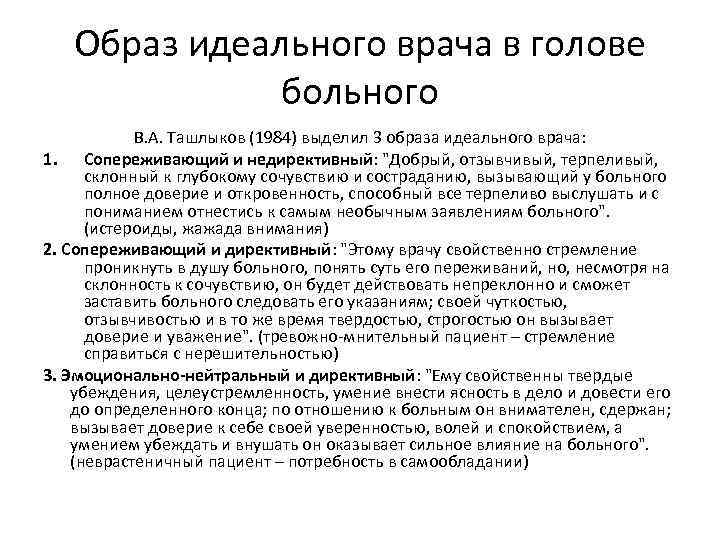 Образ идеального врача в голове больного

В.А. Ташлыков (1984) выделил 3 образа идеального врача:

1. Сопереживающий и недирективный: "Добрый, отзывчивый, терпеливый, склонный к глубокому сочувствию и состраданию, вызывающий у больного полное доверие и откровенность, способный все терпеливо выслушать и с пониманием отнестись к самым необычным заявлениям больного". (истероиды, жажада внимания)

2. Сопереживающий и директивный: "Этому врачу свойственно стремление проникнуть в душу больного, понять суть его переживаний, но, несмотря на склонность к сочувствию, он будет действовать непреклонно и сможет заставить больного следовать его указаниям; своей чуткостью, отзывчивостью и в то же время твердостью, строгостью он вызывает доверие и уважение". (тревожно-мнительный пациент – стремление справиться с нерешительностью)

3. Эмоционально-нейтральный и директивный: "Ему свойственны твердые убеждения, целеустремленность, умение внести ясность в дело и довести его до определенного конца; по отношению к больным он внимателен, сдержан; вызывает доверие к себе своей уверенностью, волей и спокойствием, а умением убеждать и внушать он оказывает сильное влияние на больного". (неврастеничный пациент – потребность в самообладании)